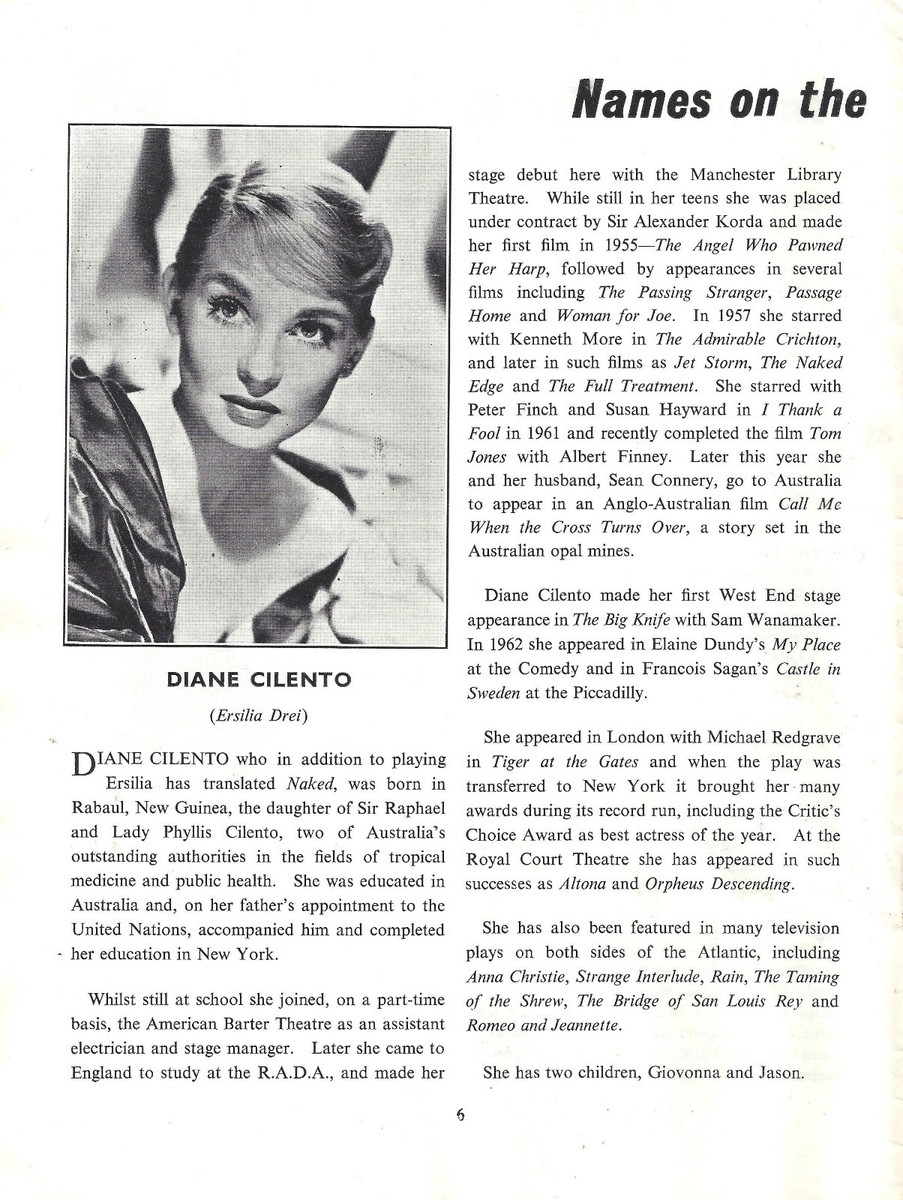 Names on the

DIANE CILENTO

(Ersilia Drei)

DIANE CILENTO who in addition to playing Ersilia has translated Naked, was born in Rabaul, New Guinea, the daughter of Sir Raphael and Lady Phyllis Cilento, two of Australia's outstanding authorities in the fields of tropical medicine and public health. She was educated in Australia and, on her father's appointment to the United Nations, accompanied him and completed her education in New York.

Whilst still at school she joined, on a part-time basis, the American Barter Theatre as an assistant electrician and stage manager. Later she came to England to study at the R.A.D.A., and made her stage debut here with the Manchester Library Theatre. While still in her teens she was placed under contract by Sir Alexander Korda and made her first film in 1955—The Angel Who Pawned Her Harp, followed by appearances in several films including The Passing Stranger, Passage Home and Woman for Joe. In 1957 she starred with Kenneth More in The Admirable Crichton, and later in such films as Jet Storm, The Naked Edge and The Full Treatment. She starred with Peter Finch and Susan Hayward in I Thank a Fool in 1961 and recently completed the film Tom Jones with Albert Finney. Later this year she and her husband, Sean Connery, go to Australia to appear in an Anglo-Australian film Call Me When the Cross Turns Over, a story set in the Australian opal mines.

Diane Cilento made her first West End stage appearance in The Big Knife with Sam Wanamaker. In 1962 she appeared in Elaine Dundy's My Place at the Comedy and in Francois Sagan's Castle in Sweden at the Piccadilly.

She appeared in London with Michael Redgrave in Tiger at the Gates and when the play was transferred to New York it brought her many awards during its record run, including the Critic's Choice Award as best actress of the year. At the Royal Court Theatre she has appeared in such successes as Altona and Orpheus Descending.

She has also been featured in many television plays on both sides of the Atlantic, including Anna Christie, Strange Interlude, Rain, The Taming of the Shrew, The Bridge of San Louis Rey and Romeo and Jeannette.

She has two children, Giovonna and Jason.

6